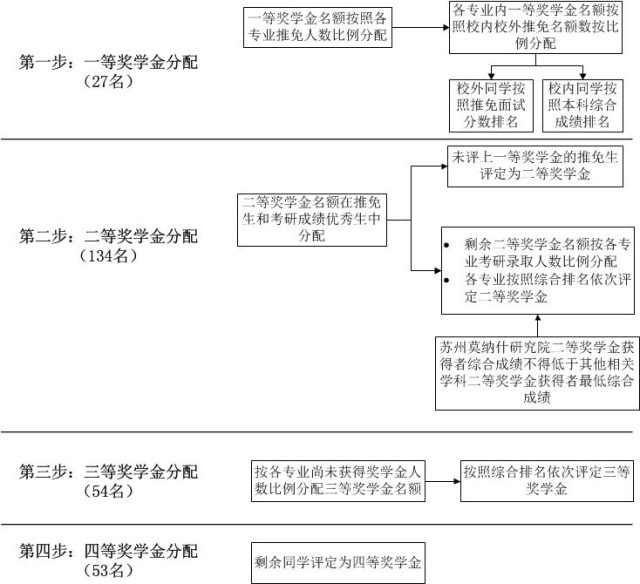 第一步：一等奖学金分配（27名）

一等奖学金名额按照各专业推免人数比例分配

各专业内一等奖学金名额按照校内校外推免名额数按比例分配

校外同学按照推免面试分数排名

校内同学按照本科综合成绩排名

第二步：二等奖学金分配（134名）

二等奖学金名额在推免生和考研成绩优秀生中分配

未评上一等奖学金的推免生评定为二等奖学金

• 剩余二等奖学金名额按各专业考研录取人数比例分配
• 各专业按照综合排名依次评定二等奖学金

苏州莫纳什研究院二等奖学金获得者综合成绩不得低于其他相关学科二等奖学金获得者最低综合成绩

第三步：三等奖学金分配（54名）

按各专业尚未获得奖学金人数比例分配三等奖学金名额

按照综合排名依次评定三等奖学金

第四步：四等奖学金分配（53名）

剩余同学评定为四等奖学金